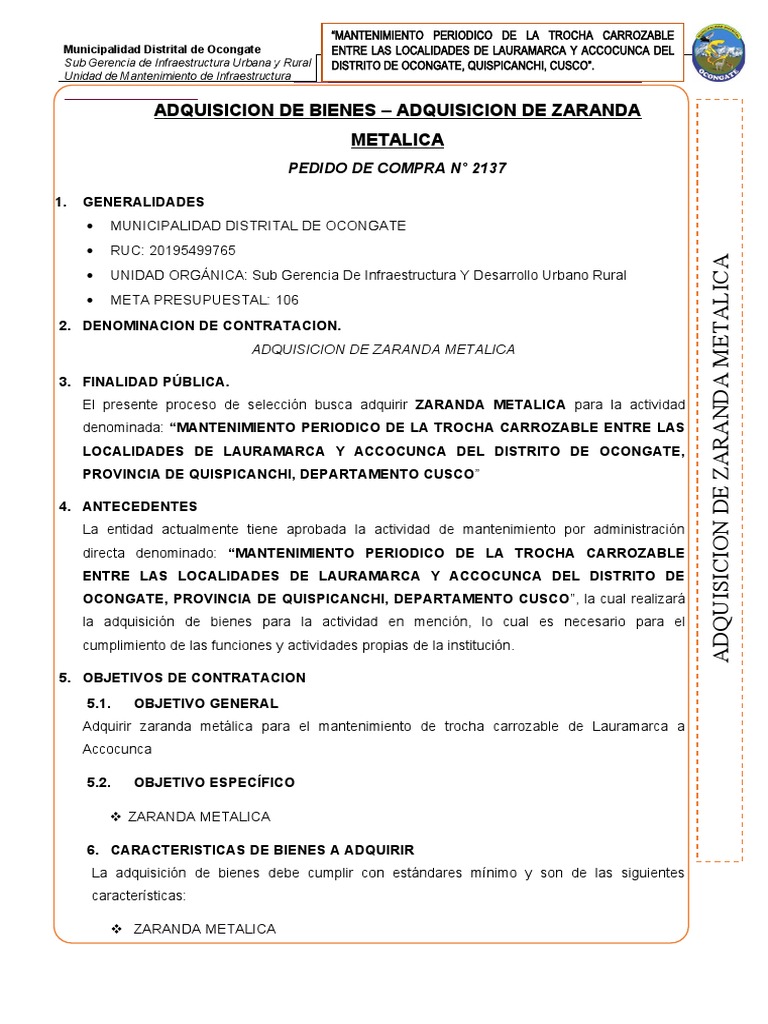 Municipalidad Distrital de Ocongate
Sub Gerencia de Infraestructura Urbana y Rural
Unidad de Mantenimiento de Infraestructura

"MANTENIMIENTO PERIODICO DE LA TROCHA CARROZABLE ENTRE LAS LOCALIDADES DE LAURAMARCA Y ACCOCUNCA DEL DISTRITO DE OCONGATE, QUISPICANCHI, CUSCO".

OCONGATE

ADQUISICION DE BIENES – ADQUISICION DE ZARANDA METALICA

PEDIDO DE COMPRA N° 2137

1. GENERALIDADES
• MUNICIPALIDAD DISTRITAL DE OCONGATE
• RUC: 20195499765
• UNIDAD ORGÁNICA: Sub Gerencia De Infraestructura Y Desarrollo Urbano Rural
• META PRESUPUESTAL: 106

2. DENOMINACION DE CONTRATACION.
ADQUISICION DE ZARANDA METALICA

3. FINALIDAD PÚBLICA.
El presente proceso de selección busca adquirir ZARANDA METALICA para la actividad denominada: "MANTENIMIENTO PERIODICO DE LA TROCHA CARROZABLE ENTRE LAS LOCALIDADES DE LAURAMARCA Y ACCOCUNCA DEL DISTRITO DE OCONGATE, PROVINCIA DE QUISPICANCHI, DEPARTAMENTO CUSCO"

4. ANTECEDENTES
La entidad actualmente tiene aprobada la actividad de mantenimiento por administración directa denominado: "MANTENIMIENTO PERIODICO DE LA TROCHA CARROZABLE ENTRE LAS LOCALIDADES DE LAURAMARCA Y ACCOCUNCA DEL DISTRITO DE OCONGATE, PROVINCIA DE QUISPICANCHI, DEPARTAMENTO CUSCO", la cual realizará la adquisición de bienes para la actividad en mención, lo cual es necesario para el cumplimiento de las funciones y actividades propias de la institución.

5. OBJETIVOS DE CONTRATACION
5.1. OBJETIVO GENERAL
Adquirir zaranda metálica para el mantenimiento de trocha carrozable de Lauramarca a Accocunca

5.2. OBJETIVO ESPECÍFICO
❖ ZARANDA METALICA

6. CARACTERISTICAS DE BIENES A ADQUIRIR
La adquisición de bienes debe cumplir con estándares mínimo y son de las siguientes características:
❖ ZARANDA METALICA

ADQUISICION DE ZARANDA METALICA